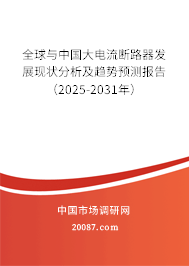 全球与中国大电流断路器发展现状分析及趋势预测报告（2025-2031年）

中国市场调研网

20087.com